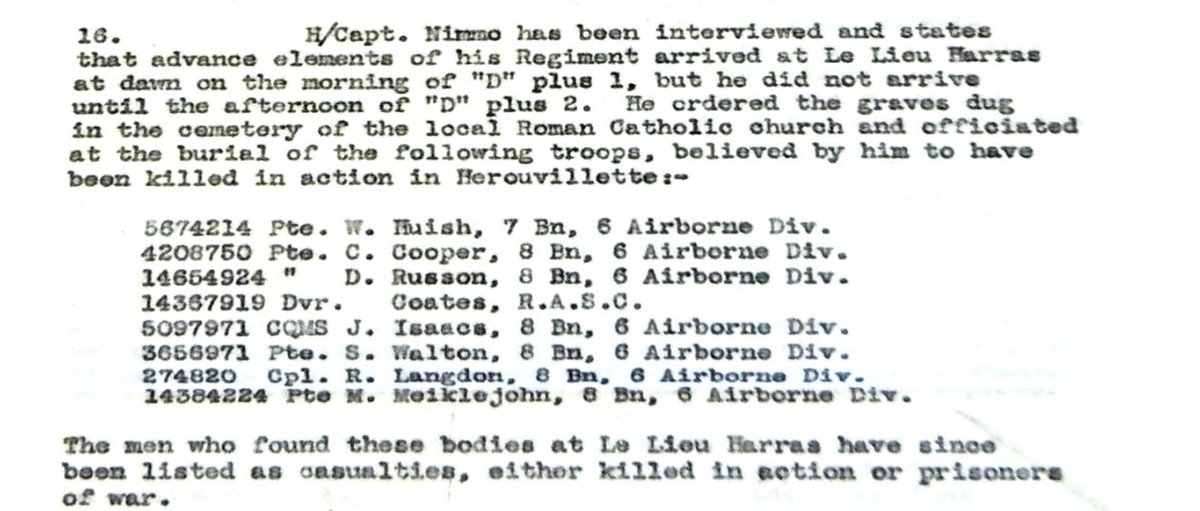 16. H/Capt. Nimmo has been interviewed and states that advance elements of his Regiment arrived at Le Lieu Harras at dawn on the morning of "D" plus 1, but he did not arrive until the afternoon of "D" plus 2. He ordered the graves dug in the cemetery of the local Roman Catholic church and officiated at the burial of the following troops, believed by him to have been killed in action in Herouvillette:-

5674214 Pte. W. Huish, 7 Bn, 6 Airborne Div.
4208750 Pte. C. Cooper, 8 Bn, 6 Airborne Div.
14654924 " D. Russon, 8 Bn, 6 Airborne Div.
14367919 Dvr. Coates, R.A.S.C.
5097971 CQMS J. Isaacs, 8 Bn, 6 Airborne Div.
3656971 Pte. S. Walton, 8 Bn, 6 Airborne Div.
274820 Cpl. R. Langdon, 8 Bn, 6 Airborne Div.
14384224 Pte M. Meiklejohn, 8 Bn, 6 Airborne Div.

The men who found these bodies at Le Lieu Harras have since been listed as casualties, either killed in action or prisoners of war.